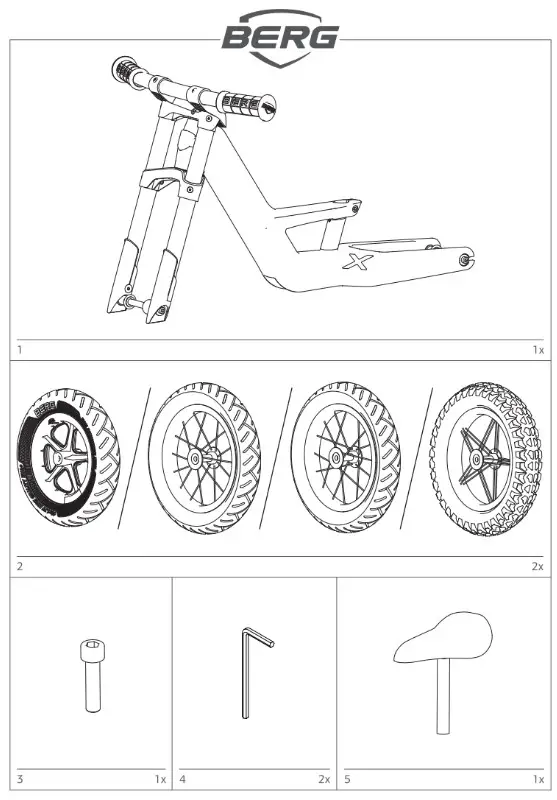 BERG

X

1

1x

BERG

2

2x

3

1x

4

2x

5

1x